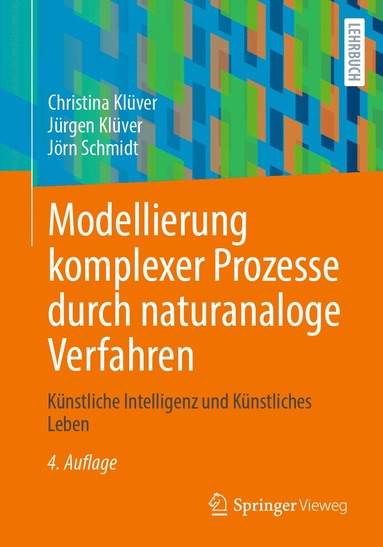 LEHRBUCH

Christina Klüver
Jürgen Klüver
Jörn Schmidt

Modellierung komplexer Prozesse durch naturanaloge Verfahren

Künstliche Intelligenz und Künstliches Leben

4. Auflage

Springer Vieweg